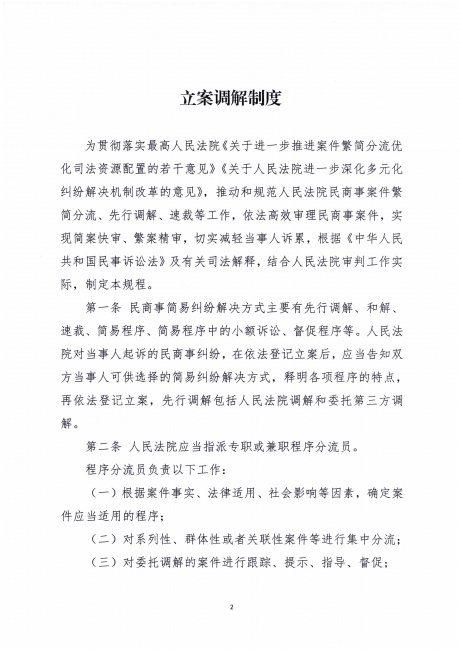 立案调解制度

为贯彻落实最高人民法院《关于进一步推进案件繁简分流优化司法资源配置的若干意见》《关于人民法院进一步深化多元化纠纷解决机制改革的意见》，推动和规范人民法院民商事案件繁简分流、先行调解、速裁等工作，依法高效审理民商事案件，实现简案快审、繁案精审，切实减轻当事人诉累，根据《中华人民共和国民事诉讼法》及有关司法解释，结合人民法院审判工作实际，制定本规程。

第一条 民商事简易纠纷解决方式主要有先行调解、和解、速裁、简易程序、简易程序中的小额诉讼、督促程序等。人民法院对当事人起诉的民商事纠纷，在依法登记立案后，应当告知双方当事人可供选择的简易纠纷解决方式，释明各项程序的特点，再依法登记立案，先行调解包括人民法院调解和委托第三方调解。

第二条 人民法院应当指派专职或兼职程序分流员。

程序分流员负责以下工作：

（一）根据案件事实、法律适用、社会影响等因素，确定案件应当适用的程序；

（二）对系列性、群体性或者关联性案件等进行集中分流；

（三）对委托调解的案件进行跟踪、提示、指导、督促；

2